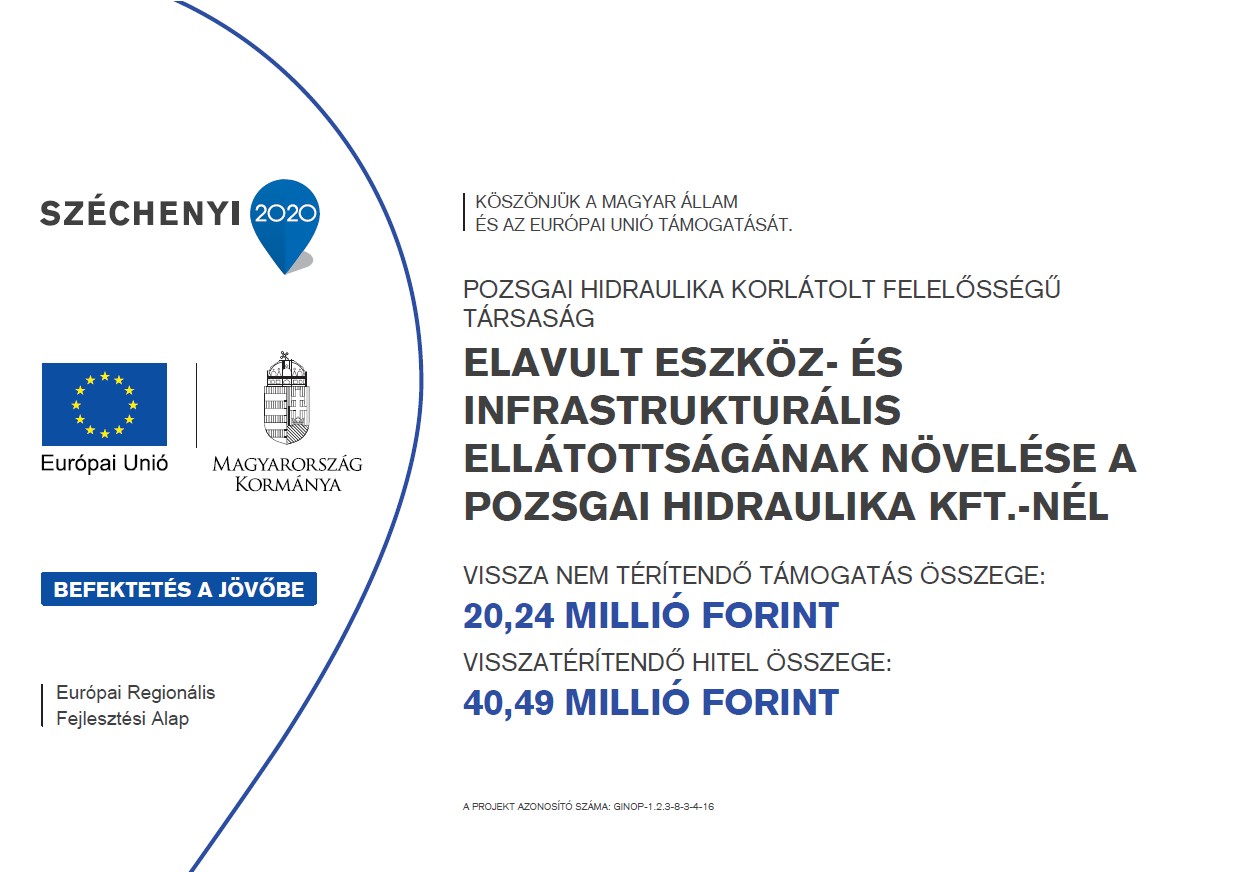 SZÉCHENYI 2020

Európai Unió

MAGYARORSZÁG KORMÁNYA

BEFEKTETÉS A JÖVŐBE

Európai Regionális Fejlesztési Alap

KÖSZÖNJÜK A MAGYAR ÁLLAM ÉS AZ EURÓPAI UNIÓ TÁMOGATÁSÁT.

POZSGAI HIDRAULIKA KORLÁTOLT FELELŐSSÉGŰ TÁRSASÁG

ELAVULT ESZKÖZ- ÉS INFRASTRUKTURÁLIS ELLÁTOTTSÁGÁNAK NÖVELÉSE A POZSGAI HIDRAULIKA KFT.-NÉL

VISSZA NEM TÉRÍTENDŐ TÁMOGATÁS ÖSSZEGE:
20,24 MILLIÓ FORINT
VISSZATÉRÍTENDŐ HITEL ÖSSZEGE:
40,49 MILLIÓ FORINT

A PROJEKT AZONOSÍTÓ SZÁMA: GINOP-1.2.3-8-3-4-16